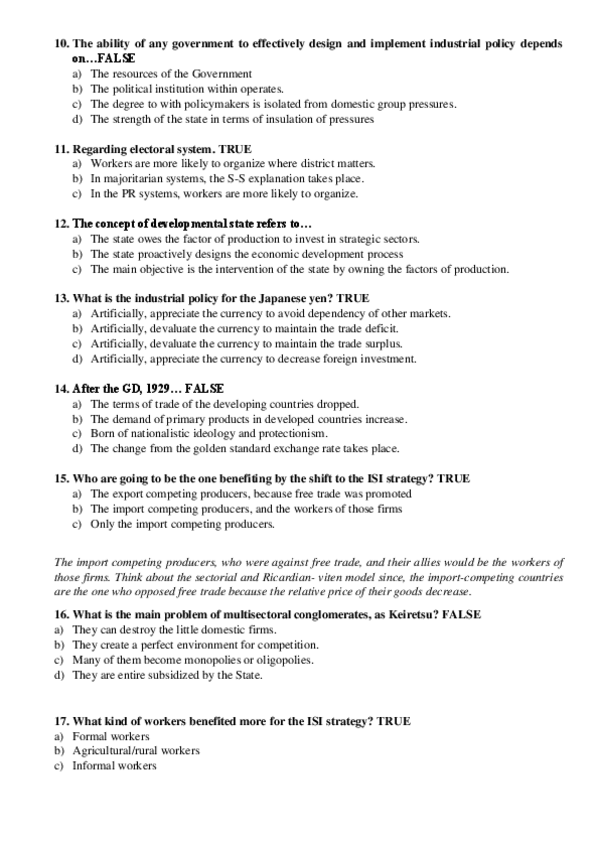 10. The ability of any government to effectively design and implement industrial policy depends on…FALSE
a) The resources of the Government
b) The political institution within operates.
c) The degree to with policymakers is isolated from domestic group pressures.
d) The strength of the state in terms of insulation of pressures

11. Regarding electoral system. TRUE
a) Workers are more likely to organize where district matters.
b) In majoritarian systems, the S-S explanation takes place.
c) In the PR systems, workers are more likely to organize.

12. The concept of developmental state refers to…
a) The state owes the factor of production to invest in strategic sectors.
b) The state proactively designs the economic development process
c) The main objective is the intervention of the state by owning the factors of production.

13. What is the industrial policy for the Japanese yen? TRUE
a) Artificially, appreciate the currency to avoid dependency of other markets.
b) Artificially, devaluate the currency to maintain the trade deficit.
c) Artificially, devaluate the currency to maintain the trade surplus.
d) Artificially, appreciate the currency to decrease foreign investment.

14. After the GD, 1929… FALSE
a) The terms of trade of the developing countries dropped.
b) The demand of primary products in developed countries increase.
c) Born of nationalistic ideology and protectionism.
d) The change from the golden standard exchange rate takes place.

15. Who are going to be the one benefiting by the shift to the ISI strategy? TRUE
a) The export competing producers, because free trade was promoted
b) The import competing producers, and the workers of those firms
c) Only the import competing producers.

The import competing producers, who were against free trade, and their allies would be the workers of those firms. Think about the sectorial and Ricardian- viten model since, the import-competing countries are the one who opposed free trade because the relative price of their goods decrease.

16. What is the main problem of multisectoral conglomerates, as Keiretsu? FALSE
a) They can destroy the little domestic firms.
b) They create a perfect environment for competition.
c) Many of them become monopolies or oligopolies.
d) They are entire subsidized by the State.

17. What kind of workers benefited more for the ISI strategy? TRUE
a) Formal workers
b) Agricultural/rural workers
c) Informal workers